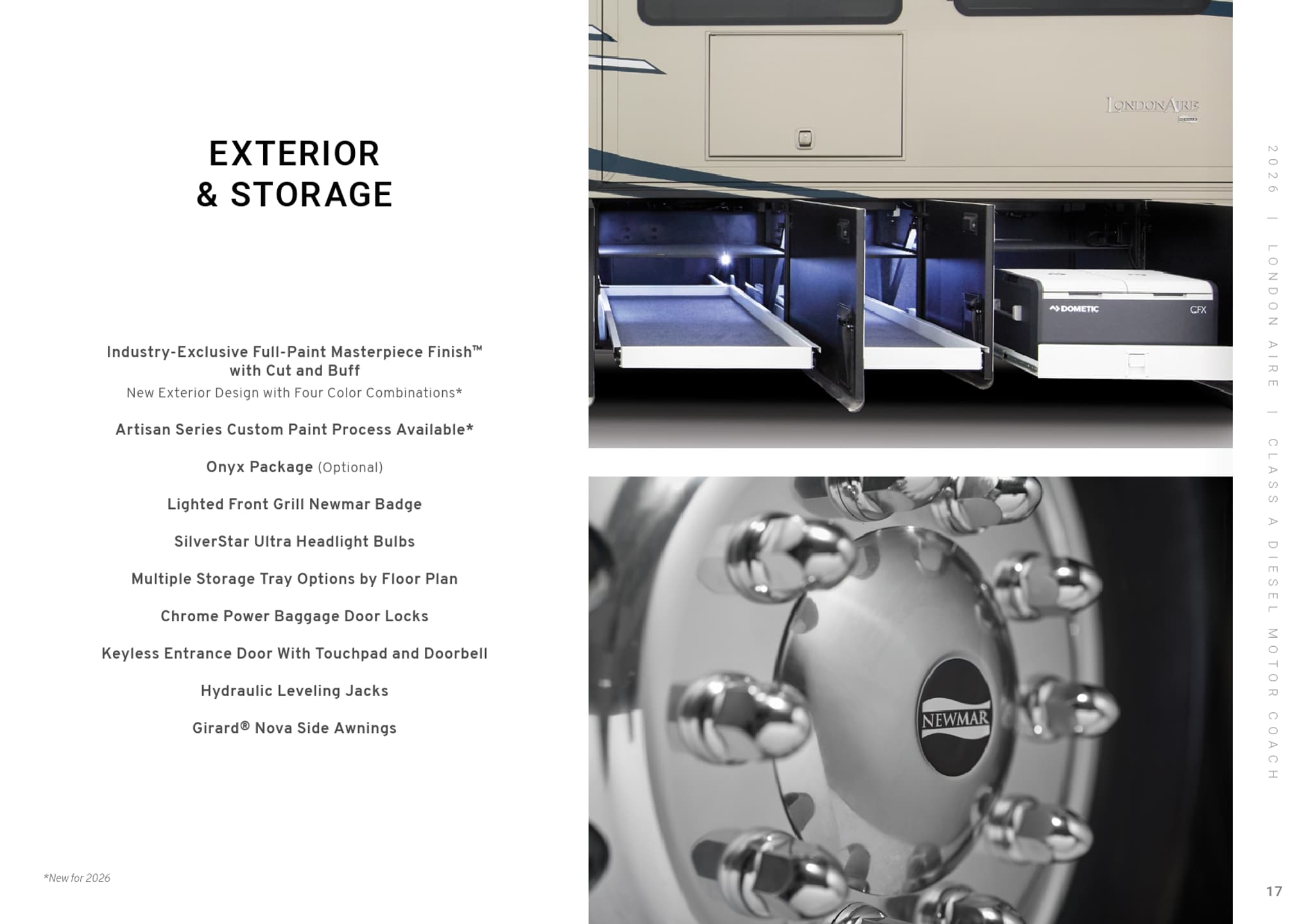 EXTERIOR
& STORAGE

Industry-Exclusive Full-Paint Masterpiece Finish™ with Cut and Buff
New Exterior Design with Four Color Combinations*

Artisan Series Custom Paint Process Available*

Onyx Package (Optional)

Lighted Front Grill Newmar Badge

SilverStar Ultra Headlight Bulbs

Multiple Storage Tray Options by Floor Plan

Chrome Power Baggage Door Locks

Keyless Entrance Door With Touchpad and Doorbell

Hydraulic Leveling Jacks

Girard® Nova Side Awnings

*New for 2026

LONDONAIRE

DOMETIC

CFX

NEWMAR

2026 | LONDON AIRE | CLASS A DIESEL MOTOR COACH

17